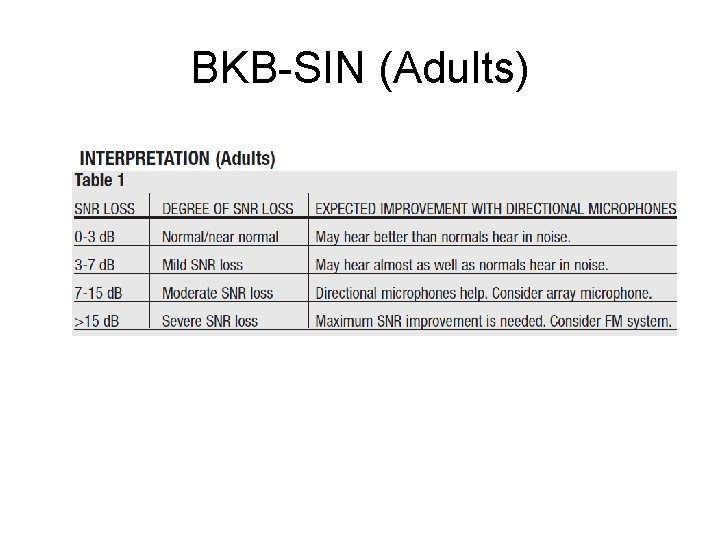 BKB-SIN (Adults)

INTERPRETATION (Adults)

Table 1

| SNR LOSS | DEGREE OF SNR LOSS | EXPECTED IMPROVEMENT WITH DIRECTIONAL MICROPHONES |
|---|---|---|
| 0-3 dB | Normal/near normal | May hear better than normals hear in noise. |
| 3-7 dB | Mild SNR loss | May hear almost as well as normals hear in noise. |
| 7-15 dB | Moderate SNR loss | Directional microphones help. Consider array microphone. |
| >15 dB | Severe SNR loss | Maximum SNR improvement is needed. Consider FM system. |